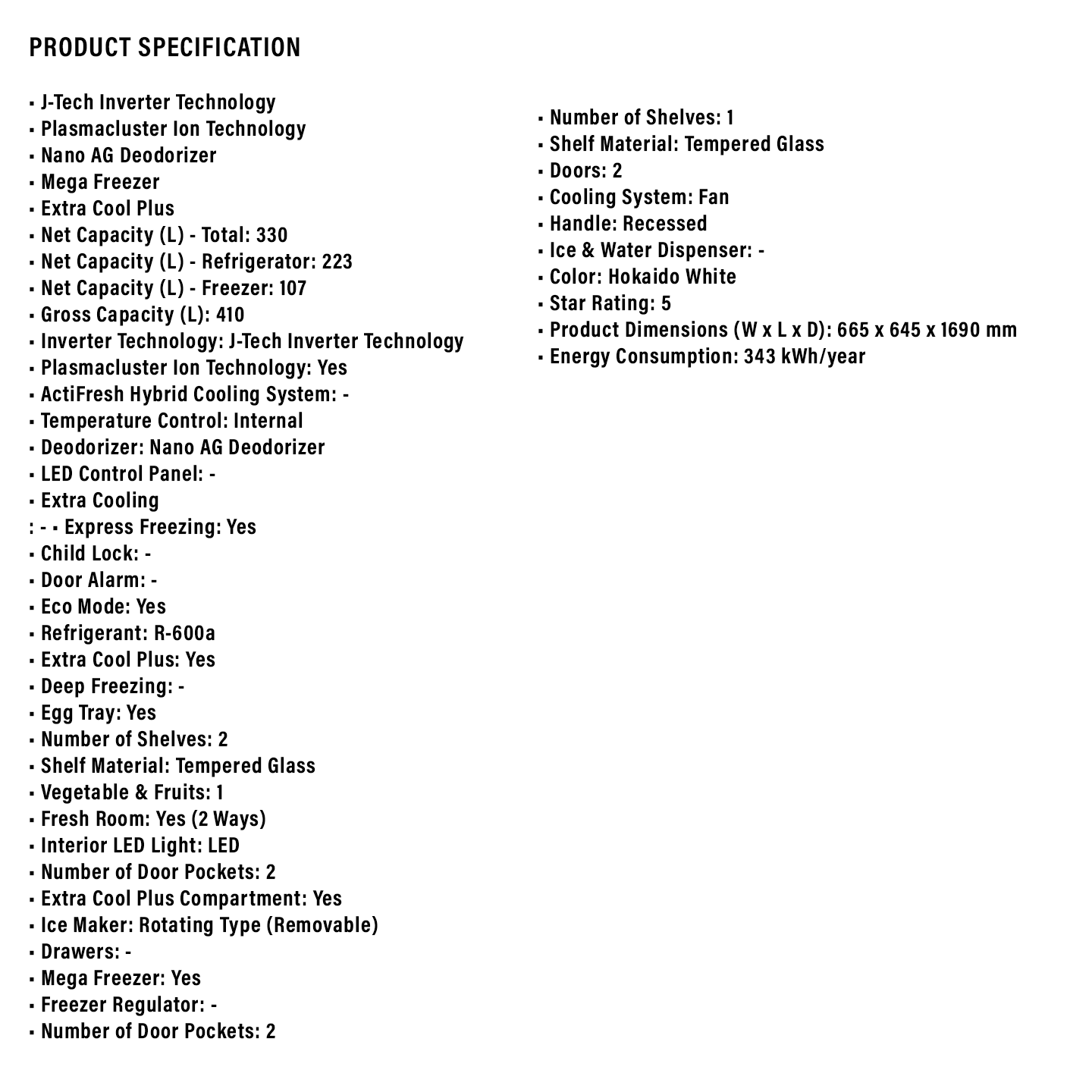 PRODUCT SPECIFICATION

▪ J-Tech Inverter Technology
▪ Plasmacluster Ion Technology
▪ Nano AG Deodorizer
▪ Mega Freezer
▪ Extra Cool Plus
▪ Net Capacity (L) - Total: 330
▪ Net Capacity (L) - Refrigerator: 223
▪ Net Capacity (L) - Freezer: 107
▪ Gross Capacity (L): 410
▪ Inverter Technology: J-Tech Inverter Technology
▪ Plasmacluster Ion Technology: Yes
▪ ActiFresh Hybrid Cooling System: -
▪ Temperature Control: Internal
▪ Deodorizer: Nano AG Deodorizer
▪ LED Control Panel: -
▪ Extra Cooling
: - ▪ Express Freezing: Yes
▪ Child Lock: -
▪ Door Alarm: -
▪ Eco Mode: Yes
▪ Refrigerant: R-600a
▪ Extra Cool Plus: Yes
▪ Deep Freezing: -
▪ Egg Tray: Yes
▪ Number of Shelves: 2
▪ Shelf Material: Tempered Glass
▪ Vegetable & Fruits: 1
▪ Fresh Room: Yes (2 Ways)
▪ Interior LED Light: LED
▪ Number of Door Pockets: 2
▪ Extra Cool Plus Compartment: Yes
▪ Ice Maker: Rotating Type (Removable)
▪ Drawers: -
▪ Mega Freezer: Yes
▪ Freezer Regulator: -
▪ Number of Door Pockets: 2

▪ Number of Shelves: 1
▪ Shelf Material: Tempered Glass
▪ Doors: 2
▪ Cooling System: Fan
▪ Handle: Recessed
▪ Ice & Water Dispenser: -
▪ Color: Hokaido White
▪ Star Rating: 5
▪ Product Dimensions (W x L x D): 665 x 645 x 1690 mm
▪ Energy Consumption: 343 kWh/year